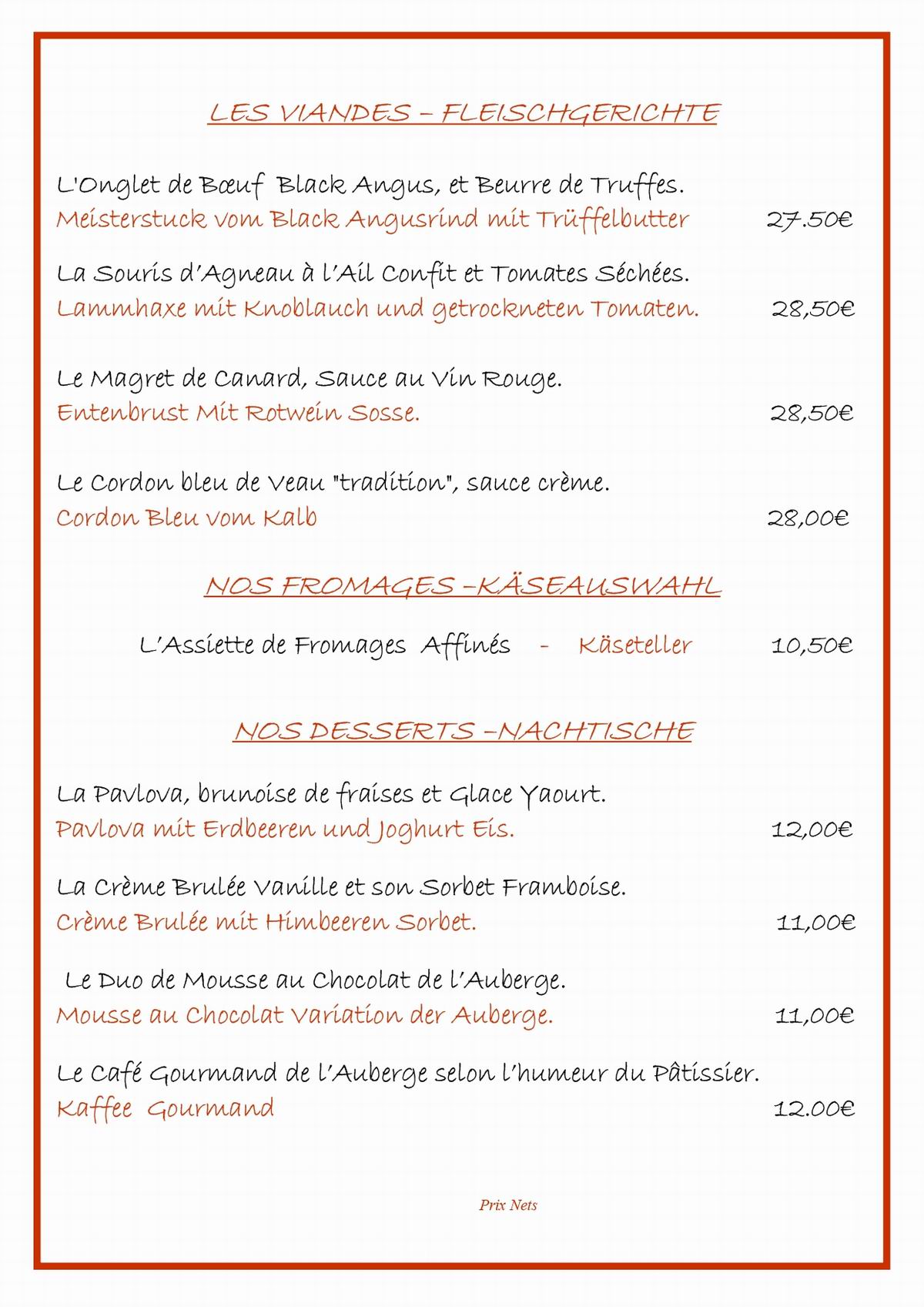 LES VIANDES – FLEISCHGERICHTE

L'Onglet de Bœuf Black Angus, et Beurre de Truffes.
Meisterstuck vom Black Angusrind mit Trüffelbutter 27.50€

La Souris d'Agneau à l'Ail Confit et Tomates Séchées.
Lammhaxe mit Knoblauch und getrockneten Tomaten. 28,50€

Le Magret de Canard, Sauce au Vin Rouge.
Entenbrust Mit Rotwein Sosse. 28,50€

Le Cordon bleu de Veau "tradition", sauce crème.
Cordon Bleu vom Kalb 28,00€

NOS FROMAGES –KÄSEAUSWAHL

L'Assiette de Fromages Affinés - Käseteller 10,50€

NOS DESSERTS –NACHTISCHE

La Pavlova, brunoise de fraises et Glace Yaourt.
Pavlova mit Erdbeeren und Joghurt Eis. 12,00€

La Crème Brulée Vanille et son Sorbet Framboise.
Crème Brulée mit Himbeeren Sorbet. 11,00€

Le Duo de Mousse au Chocolat de l'Auberge.
Mousse au Chocolat Variation der Auberge. 11,00€

Le Café Gourmand de l'Auberge selon l'humeur du Pâtissier.
Kaffee Gourmand 12.00€

Prix Nets